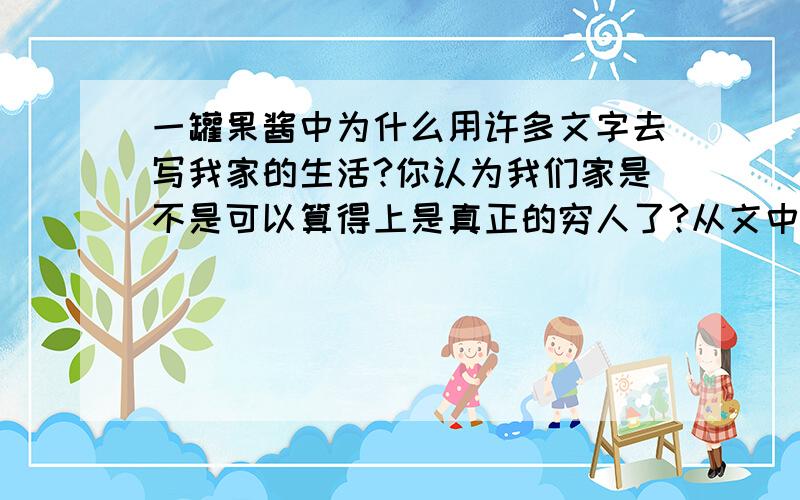 一罐果酱中为什么用许多文字去写我家的生活?你认为我们家是不是可以算得上是真正的穷人了?从文中